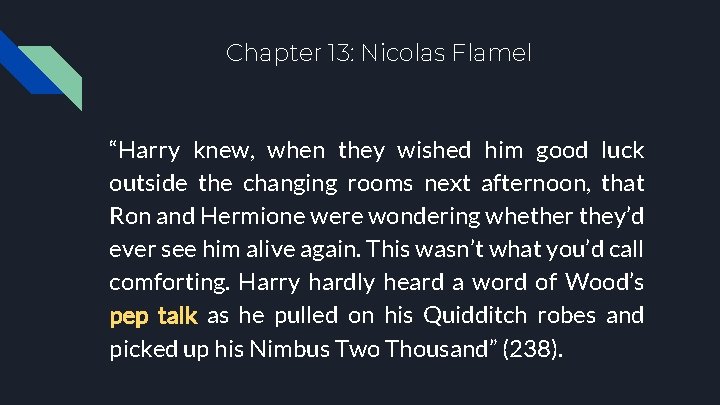 Chapter 13: Nicolas Flamel

“Harry knew, when they wished him good luck outside the changing rooms next afternoon, that Ron and Hermione were wondering whether they’d ever see him alive again. This wasn’t what you’d call comforting. Harry hardly heard a word of Wood’s pep talk as he pulled on his Quidditch robes and picked up his Nimbus Two Thousand” (238).